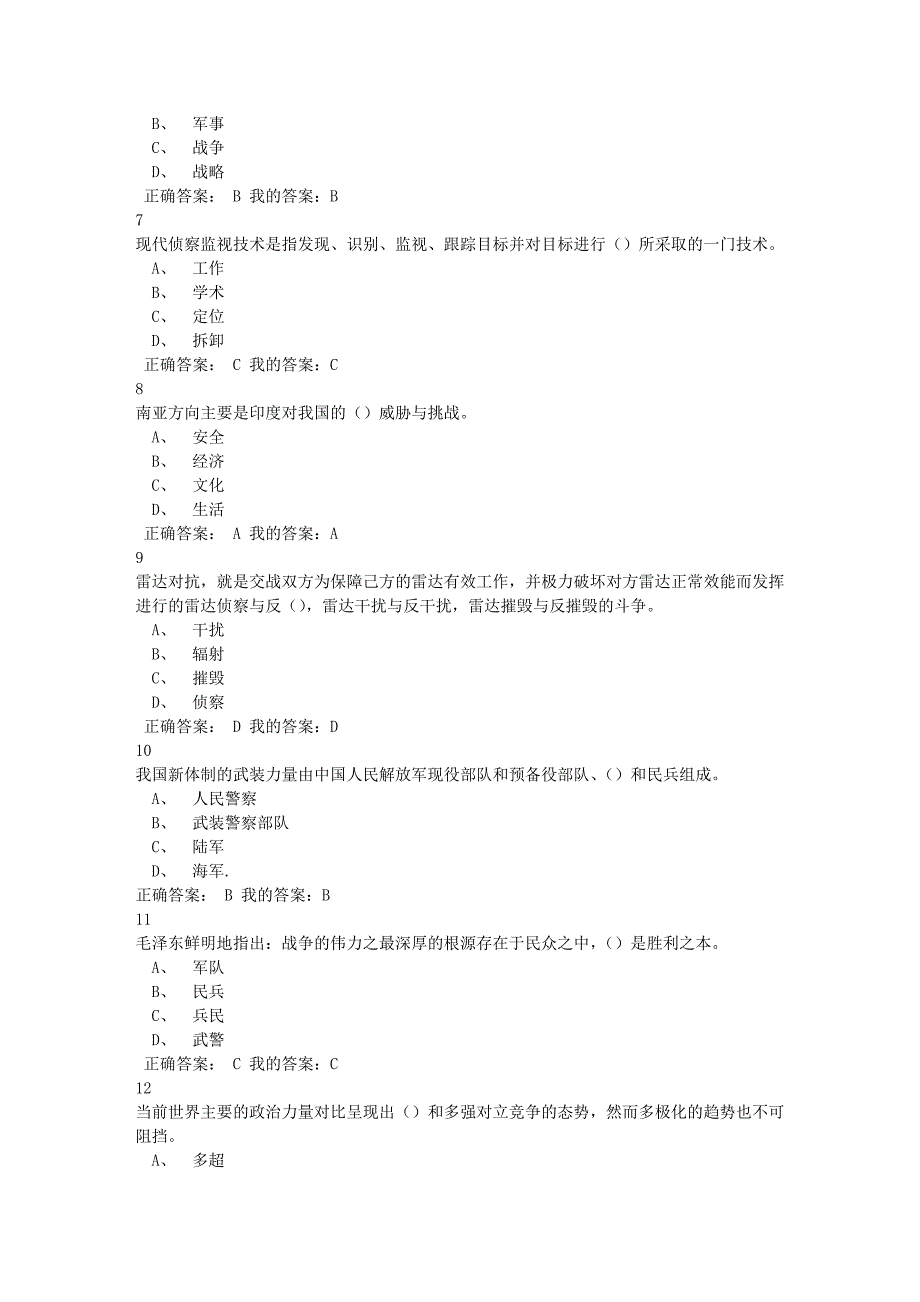 B、 军事
C、 战争
D、 战略
正确答案： B 我的答案：B
7
现代侦察监视技术是指发现、识别、监视、跟踪目标并对目标进行（）所采取的一门技术。
A、 工作
B、 学术
C、 定位
D、 拆卸
正确答案： C 我的答案：C
8
南亚方向主要是印度对我国的（）威胁与挑战。
A、 安全
B、 经济
C、 文化
D、 生活
正确答案： A 我的答案：A
9
雷达对抗，就是交战双方为保障己方的雷达有效工作，并极力破坏对方雷达正常效能而发挥进行的雷达侦察与反（），雷达干扰与反干扰，雷达摧毁与反摧毁的斗争。
A、 干扰
B、 辐射
C、 摧毁
D、 侦察
正确答案： D 我的答案：D
10
我国新体制的武装力量由中国人民解放军现役部队和预备役部队、（）和民兵组成。
A、 人民警察
B、 武装警察部队
C、 陆军
D、 海军.
正确答案： B 我的答案：B
11
毛泽东鲜明地指出：战争的伟力之最深厚的根源存在于民众之中，（）是胜利之本。
A、 军队
B、 民兵
C、 兵民
D、 武警
正确答案： C 我的答案：C
12
当前世界主要的政治力量对比呈现出（）和多强对立竞争的态势，然而多极化的趋势也不可阻挡。
A、 多超